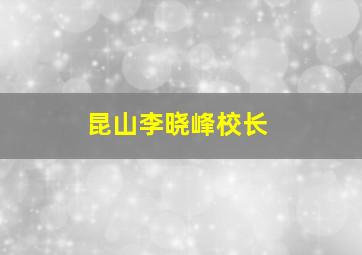 昆山李晓峰校长